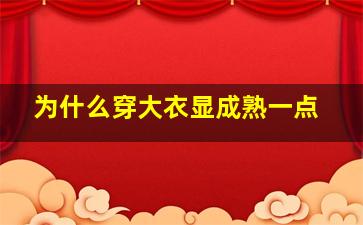 为什么穿大衣显成熟一点